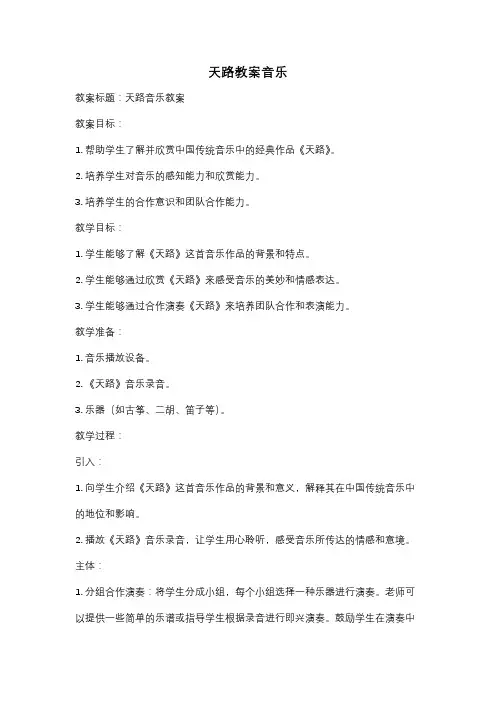 天路教案音乐

教案标题：天路音乐教案

教案目标：

1. 帮助学生了解并欣赏中国传统音乐中的经典作品《天路》。

2. 培养学生对音乐的感知能力和欣赏能力。

3. 培养学生的合作意识和团队合作能力。

教学目标：

1. 学生能够了解《天路》这首音乐作品的背景和特点。

2. 学生能够通过欣赏《天路》来感受音乐的美妙和情感表达。

3. 学生能够通过合作演奏《天路》来培养团队合作和表演能力。

教学准备：

1. 音乐播放设备。

2. 《天路》音乐录音。

3. 乐器（如古筝、二胡、笛子等）。

教学过程：

引入：

1. 向学生介绍《天路》这首音乐作品的背景和意义，解释其在中国传统音乐中的地位和影响。

2. 播放《天路》音乐录音，让学生用心聆听，感受音乐所传达的情感和意境。

主体：

1. 分组合作演奏：将学生分成小组，每个小组选择一种乐器进行演奏。老师可以提供一些简单的乐谱或指导学生根据录音进行即兴演奏。鼓励学生在演奏中